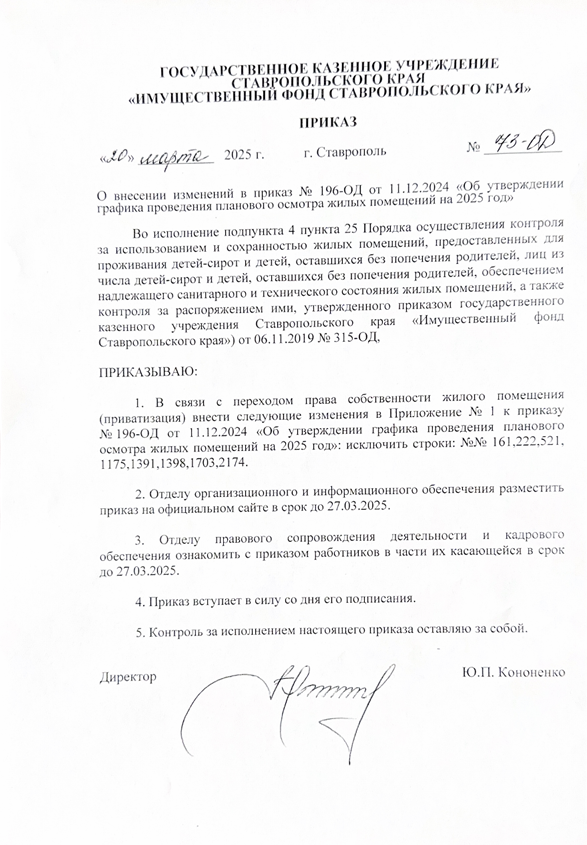 ГОСУДАРСТВЕННОЕ КАЗЕННОЕ УЧРЕЖДЕНИЕ СТАВРОПОЛЬСКОГО КРАЯ
«ИМУЩЕСТВЕННЫЙ ФОНД СТАВРОПОЛЬСКОГО КРАЯ»

ПРИКАЗ

«20» марта 2025 г. г. Ставрополь № 43-ОД

О внесении изменений в приказ № 196-ОД от 11.12.2024 «Об утверждении графика проведения планового осмотра жилых помещений на 2025 год»

Во исполнение подпункта 4 пункта 25 Порядка осуществления контроля за использованием и сохранностью жилых помещений, предоставленных для проживания детей-сирот и детей, оставшихся без попечения родителей, лиц из числа детей-сирот и детей, оставшихся без попечения родителей, обеспечением надлежащего санитарного и технического состояния жилых помещений, а также контроля за распоряжением ими, утвержденного приказом государственного казенного учреждения Ставропольского края «Имущественный фонд Ставропольского края») от 06.11.2019 № 315-ОД,

ПРИКАЗЫВАЮ:

1. В связи с переходом права собственности жилого помещения (приватизация) внести следующие изменения в Приложение № 1 к приказу № 196-ОД от 11.12.2024 «Об утверждении графика проведения планового осмотра жилых помещений на 2025 год»: исключить строки: №№ 161,222,521, 1175,1391,1398,1703,2174.

2. Отделу организационного и информационного обеспечения разместить приказ на официальном сайте в срок до 27.03.2025.

3. Отделу правового сопровождения деятельности и кадрового обеспечения ознакомить с приказом работников в части их касающейся в срок до 27.03.2025.

4. Приказ вступает в силу со дня его подписания.

5. Контроль за исполнением настоящего приказа оставляю за собой.

Директор Ю.П. Кононенко